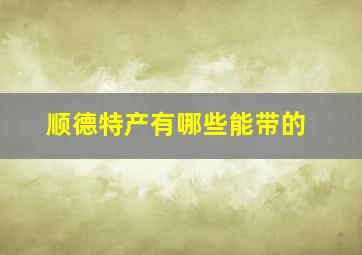 顺德特产有哪些能带的